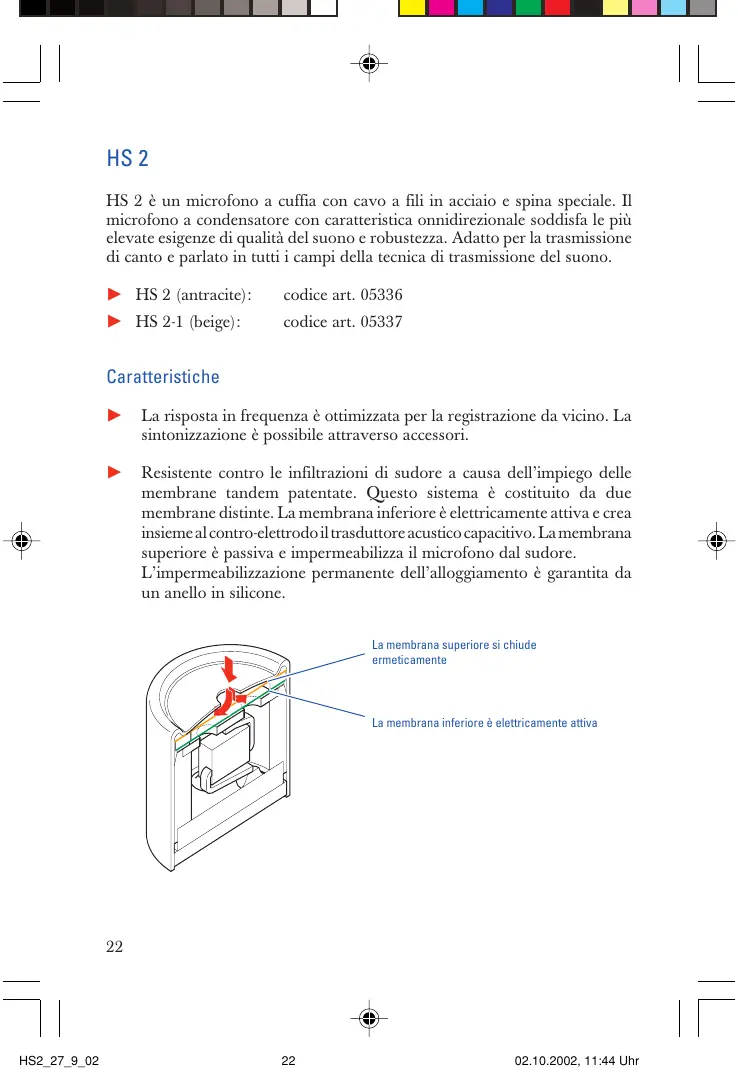 HS 2

HS 2 è un microfono a cuffia con cavo a fili in acciaio e spina speciale. Il microfono a condensatore con caratteristica onnidirezionale soddisfa le più elevate esigenze di qualità del suono e robustezza. Adatto per la trasmissione di canto e parlato in tutti i campi della tecnica di trasmissione del suono.

► HS 2 (antracite): codice art. 05336

► HS 2-1 (beige): codice art. 05337

Caratteristiche

► La risposta in frequenza è ottimizzata per la registrazione da vicino. La sintonizzazione è possibile attraverso accessori.

► Resistente contro le infiltrazioni di sudore a causa dell'impiego delle membrane tandem patentate. Questo sistema è costituito da due membrane distinte. La membrana inferiore è elettricamente attiva e crea insieme al contro-elettrodo il trasduttore acustico capacitivo. La membrana superiore è passiva e impermeabilizza il microfono dal sudore.
L'impermeabilizzazione permanente dell'alloggiamento è garantita da un anello in silicone.

La membrana superiore si chiude ermeticamente

La membrana inferiore è elettricamente attiva

22

HS2_27_9_02 22 02.10.2002, 11:44 Uhr